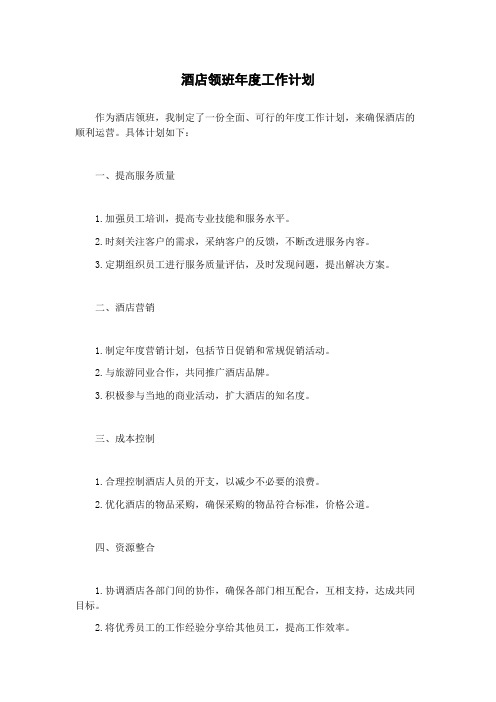 酒店领班年度工作计划

作为酒店领班，我制定了一份全面、可行的年度工作计划，来确保酒店的顺利运营。具体计划如下：

一、提高服务质量

1. 加强员工培训，提高专业技能和服务水平。

2. 时刻关注客户的需求，采纳客户的反馈，不断改进服务内容。

3. 定期组织员工进行服务质量评估，及时发现问题，提出解决方案。

二、酒店营销

1. 制定年度营销计划，包括节日促销和常规促销活动。

2. 与旅游同业合作，共同推广酒店品牌。

3. 积极参与当地的商业活动，扩大酒店的知名度。

三、成本控制

1. 合理控制酒店人员的开支，以减少不必要的浪费。

2. 优化酒店的物品采购，确保采购的物品符合标准，价格公道。

四、资源整合

1. 协调酒店各部门间的协作，确保各部门相互配合，互相支持，达成共同目标。

2. 将优秀员工的工作经验分享给其他员工，提高工作效率。